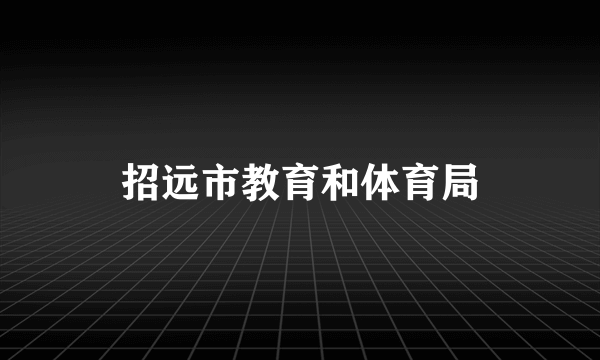 招远市教育和体育局